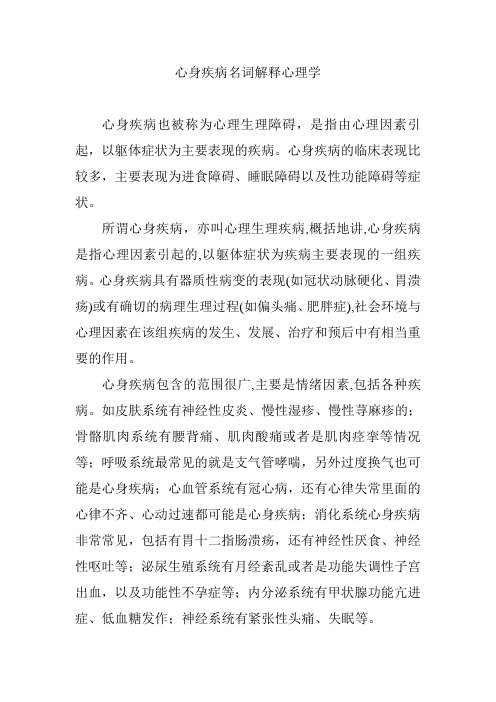 心身疾病名词解释心理学

心身疾病也被称为心理生理障碍，是指由心理因素引起，以躯体症状为主要表现的疾病。心身疾病的临床表现比较多，主要表现为进食障碍、睡眠障碍以及性功能障碍等症状。

所谓心身疾病，亦叫心理生理疾病,概括地讲,心身疾病是指心理因素引起的,以躯体症状为疾病主要表现的一组疾病。心身疾病具有器质性病变的表现(如冠状动脉硬化、胃溃疡)或有确切的病理生理过程(如偏头痛、肥胖症),社会环境与心理因素在该组疾病的发生、发展、治疗和预后中有相当重要的作用。

心身疾病包含的范围很广,主要是情绪因素,包括各种疾病。如皮肤系统有神经性皮炎、慢性湿疹、慢性荨麻疹的；骨骼肌肉系统有腰背痛、肌肉酸痛或者是肌肉痉挛等情况等；呼吸系统最常见的就是支气管哮喘，另外过度换气也可能是心身疾病；心血管系统有冠心病，还有心律失常里面的心律不齐、心动过速都可能是心身疾病；消化系统心身疾病非常常见，包括有胃十二指肠溃疡，还有神经性厌食、神经性呕吐等；泌尿生殖系统有月经紊乱或者是功能失调性子宫出血，以及功能性不孕症等；内分泌系统有甲状腺功能亢进症、低血糖发作；神经系统有紧张性头痛、失眠等。